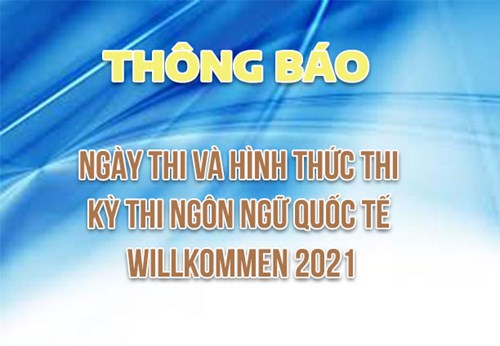 THÔNG BÁO

NGÀY THI VÀ HÌNH THỨC THI
KỲ THI NGÔN NGỮ QUỐC TẾ
WILLKOMMEN 2021